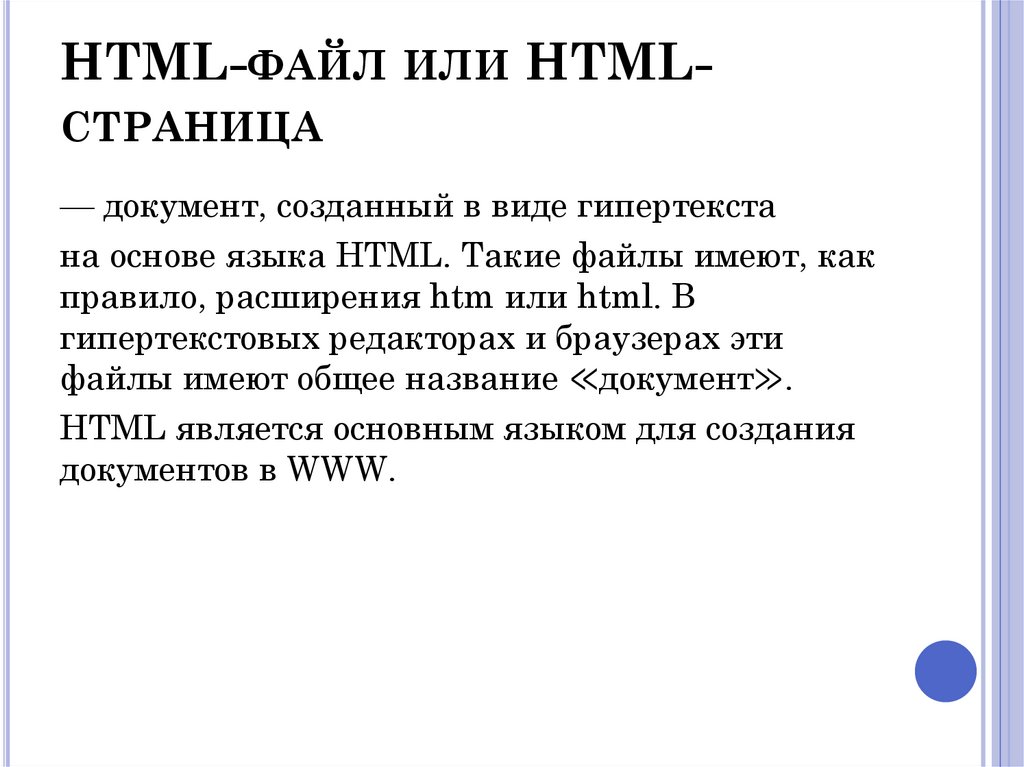 HTML-ФАЙЛ ИЛИ HTML-СТРАНИЦА

— документ, созданный в виде гипертекста

на основе языка HTML. Такие файлы имеют, как правило, расширения htm или html. В гипертекстовых редакторах и браузерах эти файлы имеют общее название «документ».

HTML является основным языком для создания документов в WWW.